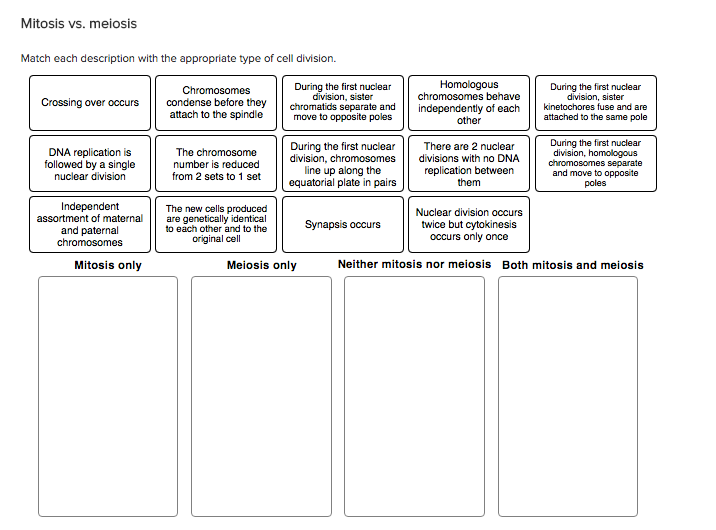 Mitosis vs. meiosis

Match each description with the appropriate type of cell division.

Crossing over occurs

Chromosomes condense before they attach to the spindle

During the first nuclear division, sister chromatids separate and move to opposite poles

Homologous chromosomes behave independently of each other

During the first nuclear division, sister kinetochores fuse and are attached to the same pole

DNA replication is followed by a single nuclear division

The chromosome number is reduced from 2 sets to 1 set

During the first nuclear division, chromosomes line up along the equatorial plate in pairs

There are 2 nuclear divisions with no DNA replication between them

During the first nuclear division, homologous chromosomes separate and move to opposite poles

Independent assortment of maternal and paternal chromosomes

The new cells produced are genetically identical to each other and to the original cell

Synapsis occurs

Nuclear division occurs twice but cytokinesis occurs only once

Mitosis only

Meiosis only

Neither mitosis nor meiosis

Both mitosis and meiosis